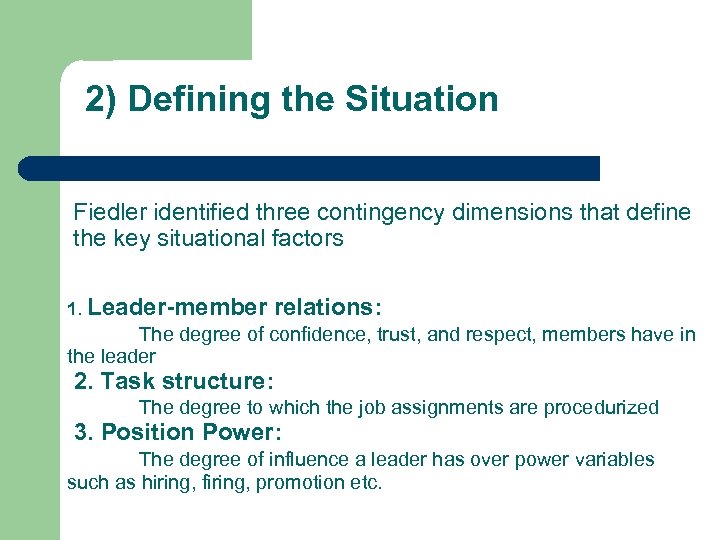 2) Defining the Situation

Fiedler identified three contingency dimensions that define the key situational factors

1. Leader-member relations:
The degree of confidence, trust, and respect, members have in the leader

2. Task structure:
The degree to which the job assignments are procedurized

3. Position Power:
The degree of influence a leader has over power variables such as hiring, firing, promotion etc.